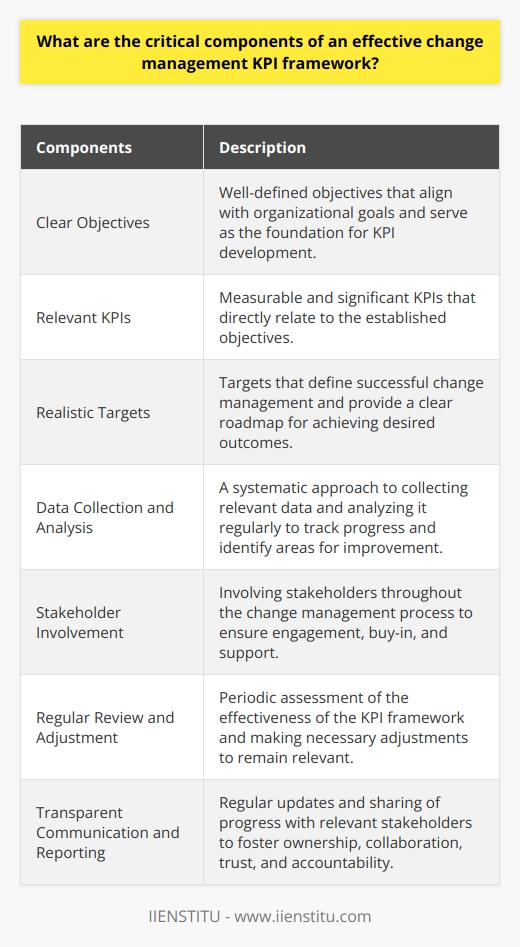 What are the critical components of an effective change management KPI framework?

| Components | Description |
|---|---|
| Clear Objectives | Well-defined objectives that align with organizational goals and serve as the foundation for KPI development. |
| Relevant KPIs | Measurable and significant KPIs that directly relate to the established objectives. |
| Realistic Targets | Targets that define successful change management and provide a clear roadmap for achieving desired outcomes. |
| Data Collection and Analysis | A systematic approach to collecting relevant data and analyzing it regularly to track progress and identify areas for improvement. |
| Stakeholder Involvement | Involving stakeholders throughout the change management process to ensure engagement, buy-in, and support. |
| Regular Review and Adjustment | Periodic assessment of the effectiveness of the KPI framework and making necessary adjustments to remain relevant. |
| Transparent Communication and Reporting | Regular updates and sharing of progress with relevant stakeholders to foster ownership, collaboration, trust, and accountability. |

IIENSTITU - www.iienstitu.com